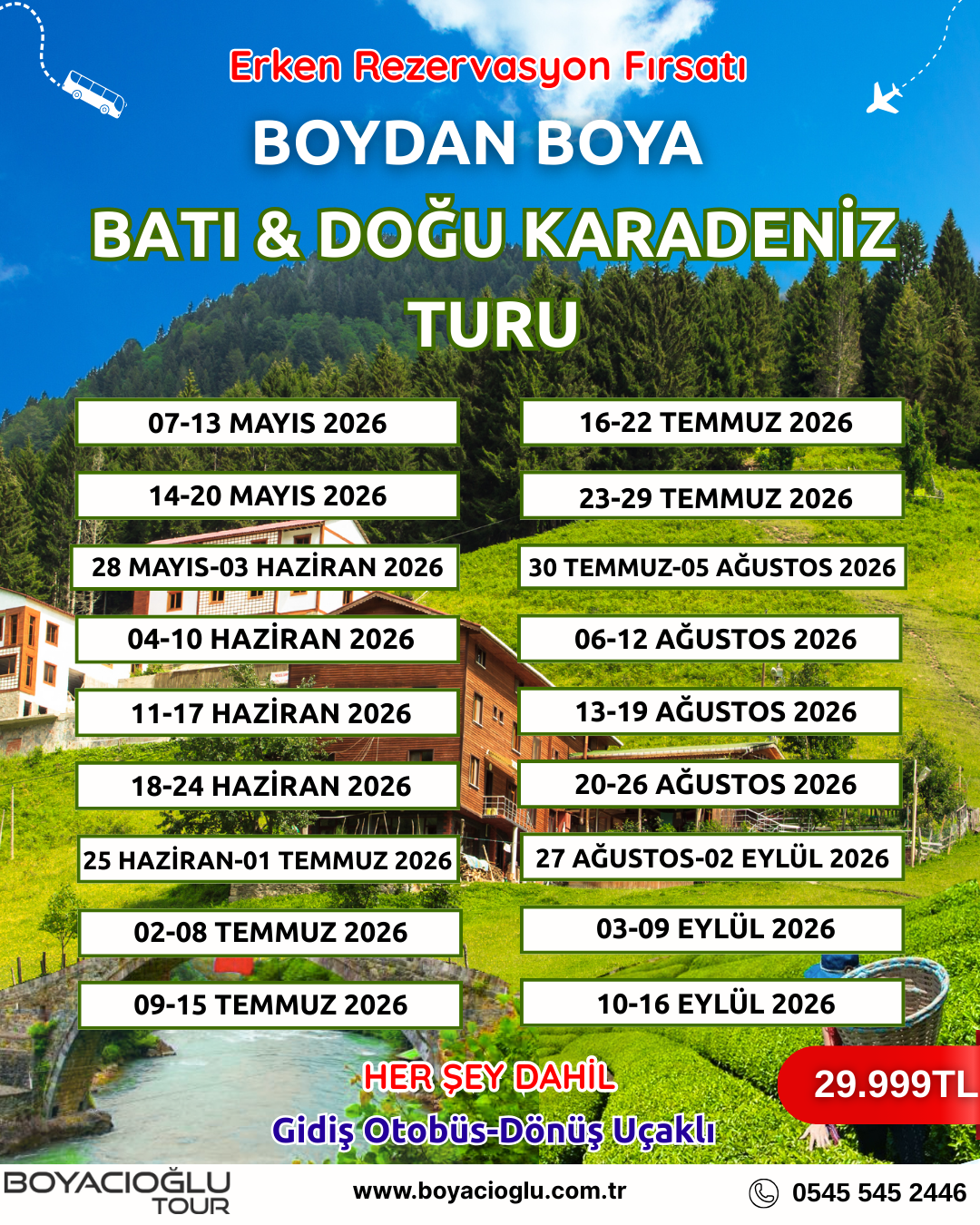 Erken Rezervasyon Fırsatı

BOYDAN BOYA

BATI & DOĞU KARADENİZ TURU

07-13 MAYIS 2026

14-20 MAYIS 2026

28 MAYIS-03 HAZİRAN 2026

04-10 HAZİRAN 2026

11-17 HAZİRAN 2026

18-24 HAZİRAN 2026

25 HAZİRAN-01 TEMMUZ 2026

02-08 TEMMUZ 2026

09-15 TEMMUZ 2026

16-22 TEMMUZ 2026

23-29 TEMMUZ 2026

30 TEMMUZ-05 AĞUSTOS 2026

06-12 AĞUSTOS 2026

13-19 AĞUSTOS 2026

20-26 AĞUSTOS 2026

27 AĞUSTOS-02 EYLÜL 2026

03-09 EYLÜL 2026

10-16 EYLÜL 2026

HER ŞEY DAHİL

Gidiş Otobüs-Dönüş Uçaklı

29.999TL

BOYACIOĞLU TOUR

www.boyacioglu.com.tr

0545 545 2446